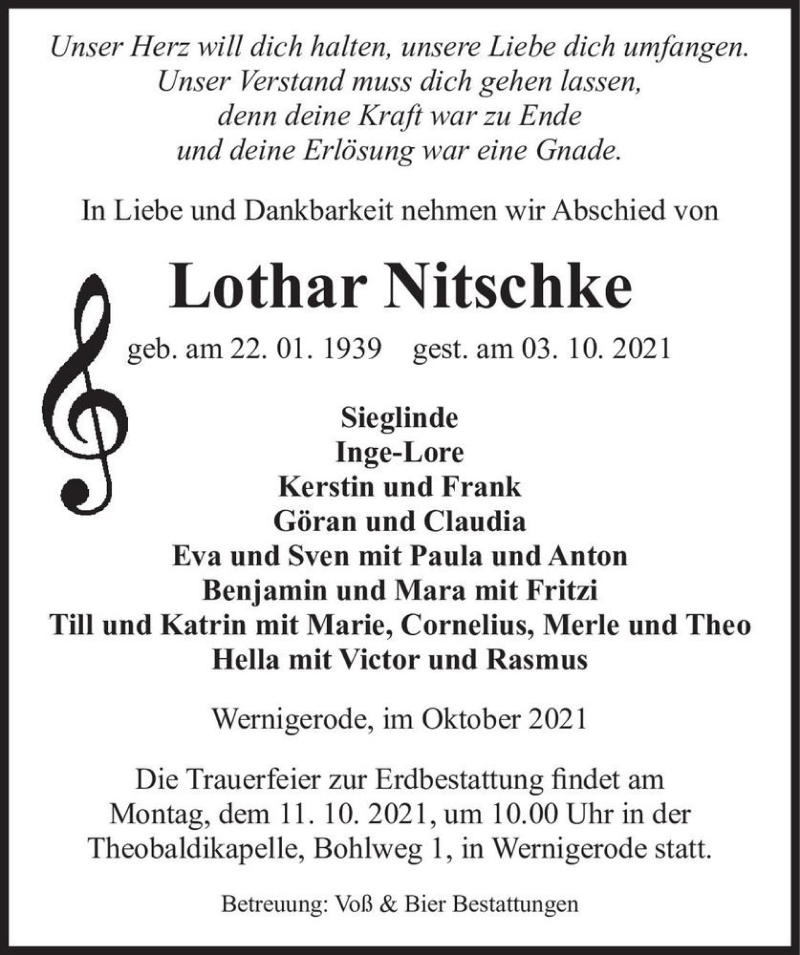 Unser Herz will dich halten, unsere Liebe dich umfangen.
Unser Verstand muss dich gehen lassen,
denn deine Kraft war zu Ende
und deine Erlösung war eine Gnade.

In Liebe und Dankbarkeit nehmen wir Abschied von

Lothar Nitschke

geb. am 22. 01. 1939 gest. am 03. 10. 2021

Sieglinde
Inge-Lore
Kerstin und Frank
Göran und Claudia
Eva und Sven mit Paula und Anton
Benjamin und Mara mit Fritzi
Till und Katrin mit Marie, Cornelius, Merle und Theo
Hella mit Victor und Rasmus

Wernigerode, im Oktober 2021

Die Trauerfeier zur Erdbestattung findet am Montag, dem 11. 10. 2021, um 10.00 Uhr in der Theobaldikapelle, Bohlweg 1, in Wernigerode statt.

Betreuung: Voß & Bier Bestattungen